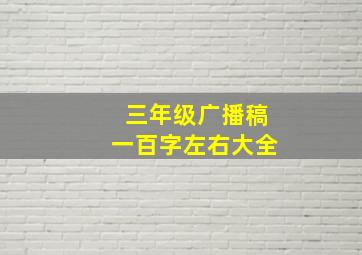 三年级广播稿
一百字左右大全